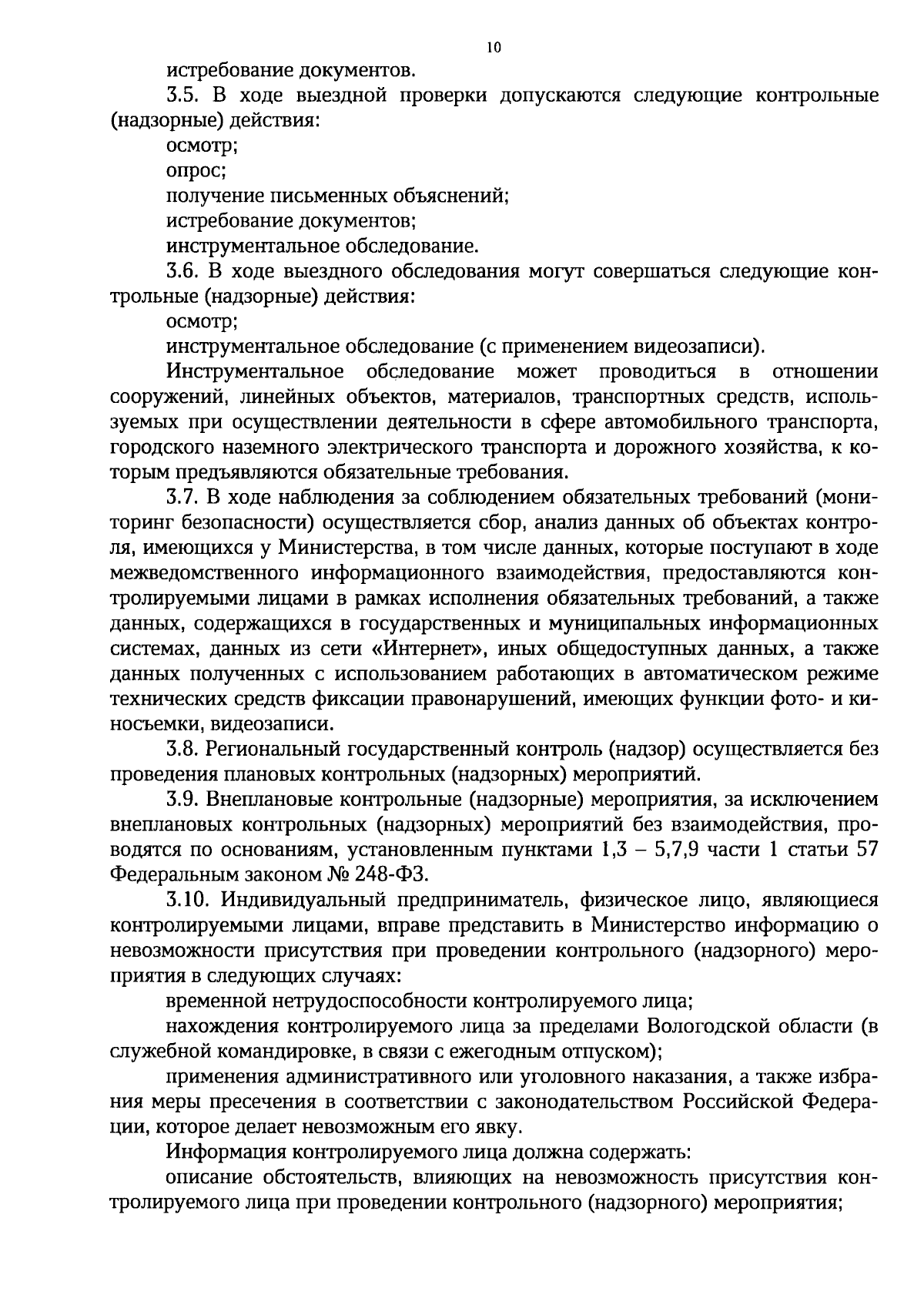 10

истребование документов.

3.5. В ходе выездной проверки допускаются следующие контрольные (надзорные) действия:

осмотр;

опрос;

получение письменных объяснений;

истребование документов;

инструментальное обследование.

3.6. В ходе выездного обследования могут совершаться следующие контрольные (надзорные) действия:

осмотр;

инструментальное обследование (с применением видеозаписи).

Инструментальное обследование может проводиться в отношении сооружений, линейных объектов, материалов, транспортных средств, используемых при осуществлении деятельности в сфере автомобильного транспорта, городского наземного электрического транспорта и дорожного хозяйства, к которым предъявляются обязательные требования.

3.7. В ходе наблюдения за соблюдением обязательных требований (мониторинг безопасности) осуществляется сбор, анализ данных об объектах контроля, имеющихся у Министерства, в том числе данных, которые поступают в ходе межведомственного информационного взаимодействия, предоставляются контролируемыми лицами в рамках исполнения обязательных требований, а также данных, содержащихся в государственных и муниципальных информационных системах, данных из сети «Интернет», иных общедоступных данных, а также данных полученных с использованием работающих в автоматическом режиме технических средств фиксации правонарушений, имеющих функции фото- и киносъемки, видеозаписи.

3.8. Региональный государственный контроль (надзор) осуществляется без проведения плановых контрольных (надзорных) мероприятий.

3.9. Внеплановые контрольные (надзорные) мероприятия, за исключением внеплановых контрольных (надзорных) мероприятий без взаимодействия, проводятся по основаниям, установленным пунктами 1,3 – 5,7,9 части 1 статьи 57 Федеральным законом № 248-ФЗ.

3.10. Индивидуальный предприниматель, физическое лицо, являющиеся контролируемыми лицами, вправе представить в Министерство информацию о невозможности присутствия при проведении контрольного (надзорного) мероприятия в следующих случаях:

временной нетрудоспособности контролируемого лица;

нахождения контролируемого лица за пределами Вологодской области (в служебной командировке, в связи с ежегодным отпуском);

применения административного или уголовного наказания, а также избрания меры пресечения в соответствии с законодательством Российской Федерации, которое делает невозможным его явку.

Информация контролируемого лица должна содержать:

описание обстоятельств, влияющих на невозможность присутствия контролируемого лица при проведении контрольного (надзорного) мероприятия;